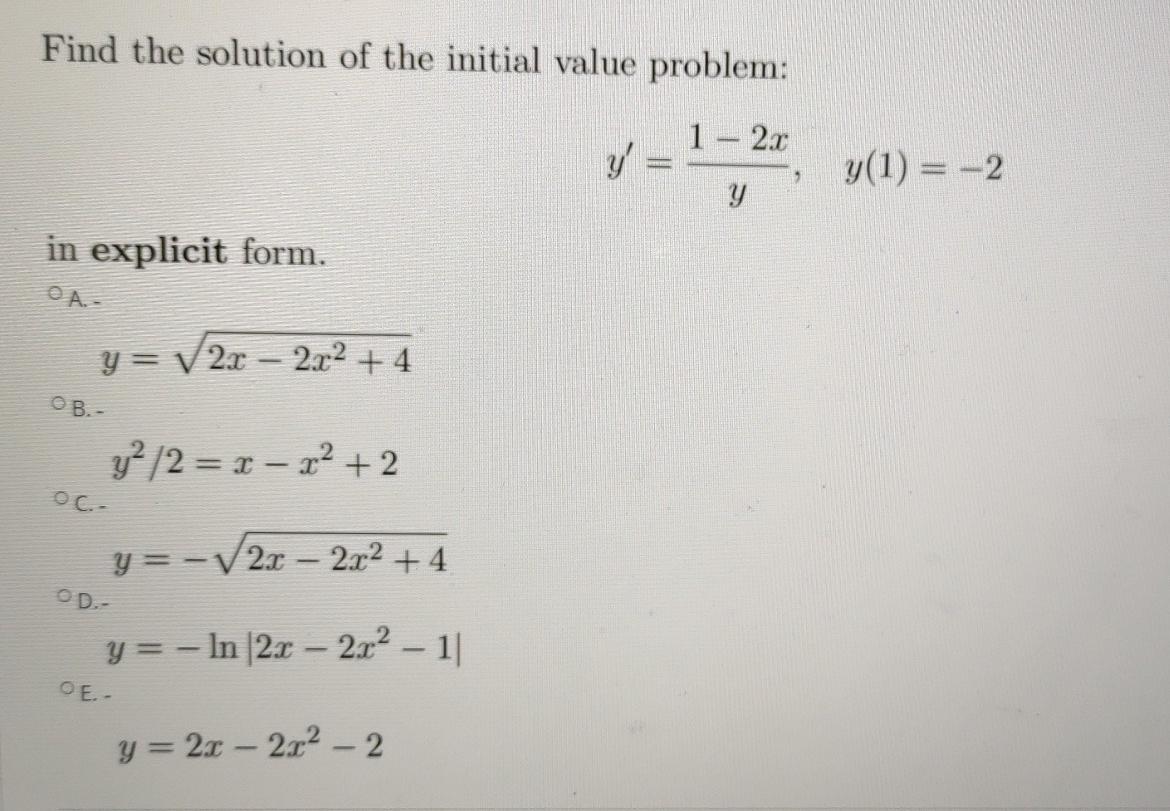 Find the solution of the initial value problem:

$y' = \frac{1-2x}{y}, \quad y(1) = -2$

in **explicit** form.

A.-

$y = \sqrt{2x - 2x^2 + 4}$

B.-

$y^2/2 = x - x^2 + 2$

C.-

$y = -\sqrt{2x - 2x^2 + 4}$

D.-

$y = -\ln|2x - 2x^2 - 1|$

E.-

$y = 2x - 2x^2 - 2$